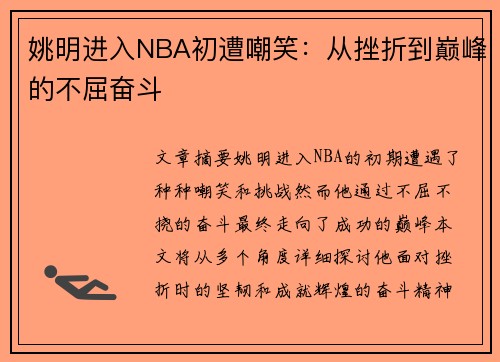 姚明进入NBA初遭嘲笑：从挫折到巅峰的不屈奋斗

文章摘要姚明进入NBA的初期遭遇了种种嘲笑和挑战然而他通过不屈不挠的奋斗最终走向了成功的巅峰本文将从多个角度详细探讨他面对挫折时的坚韧和成就辉煌的奋斗精神